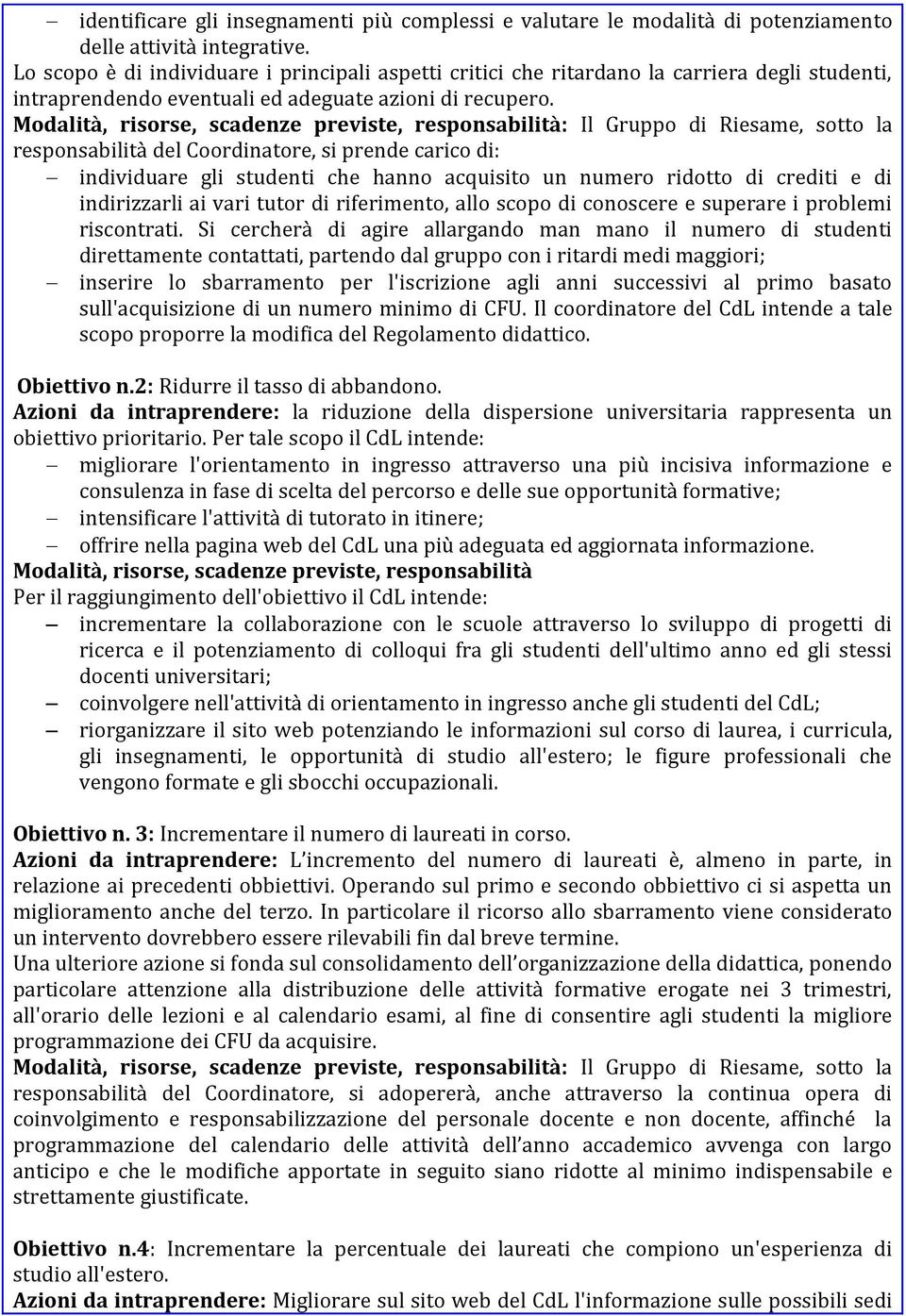 – identificare gli insegnamenti più complessi e valutare le modalità di potenziamento delle attività integrative.
Lo scopo è di individuare i principali aspetti critici che ritardano la carriera degli studenti, intraprendendo eventuali ed adeguate azioni di recupero.
Modalità, risorse, scadenze previste, responsabilità: Il Gruppo di Riesame, sotto la responsabilità del Coordinatore, si prende carico di:
– individuare gli studenti che hanno acquisito un numero ridotto di crediti e di indirizzarli ai vari tutor di riferimento, allo scopo di conoscere e superare i problemi riscontrati. Si cercherà di agire allargando man mano il numero di studenti direttamente contattati, partendo dal gruppo con i ritardi medi maggiori;
– inserire lo sbarramento per l'iscrizione agli anni successivi al primo basato sull'acquisizione di un numero minimo di CFU. Il coordinatore del CdL intende a tale scopo proporre la modifica del Regolamento didattico.

Obiettivo n.2: Ridurre il tasso di abbandono.
Azioni da intraprendere: la riduzione della dispersione universitaria rappresenta un obiettivo prioritario. Per tale scopo il CdL intende:
– migliorare l'orientamento in ingresso attraverso una più incisiva informazione e consulenza in fase di scelta del percorso e delle sue opportunità formative;
– intensificare l'attività di tutorato in itinere;
– offrire nella pagina web del CdL una più adeguata ed aggiornata informazione.
Modalità, risorse, scadenze previste, responsabilità
Per il raggiungimento dell'obiettivo il CdL intende:
– incrementare la collaborazione con le scuole attraverso lo sviluppo di progetti di ricerca e il potenziamento di colloqui fra gli studenti dell'ultimo anno ed gli stessi docenti universitari;
– coinvolgere nell'attività di orientamento in ingresso anche gli studenti del CdL;
– riorganizzare il sito web potenziando le informazioni sul corso di laurea, i curricula, gli insegnamenti, le opportunità di studio all'estero; le figure professionali che vengono formate e gli sbocchi occupazionali.

Obiettivo n. 3: Incrementare il numero di laureati in corso.
Azioni da intraprendere: L'incremento del numero di laureati è, almeno in parte, in relazione ai precedenti obbiettivi. Operando sul primo e secondo obbiettivo ci si aspetta un miglioramento anche del terzo. In particolare il ricorso allo sbarramento viene considerato un intervento dovrebbero essere rilevabili fin dal breve termine.
Una ulteriore azione si fonda sul consolidamento dell'organizzazione della didattica, ponendo particolare attenzione alla distribuzione delle attività formative erogate nei 3 trimestri, all'orario delle lezioni e al calendario esami, al fine di consentire agli studenti la migliore programmazione dei CFU da acquisire.
Modalità, risorse, scadenze previste, responsabilità: Il Gruppo di Riesame, sotto la responsabilità del Coordinatore, si adopererà, anche attraverso la continua opera di coinvolgimento e responsabilizzazione del personale docente e non docente, affinché la programmazione del calendario delle attività dell'anno accademico avvenga con largo anticipo e che le modifiche apportate in seguito siano ridotte al minimo indispensabile e strettamente giustificate.

Obiettivo n.4: Incrementare la percentuale dei laureati che compiono un'esperienza di studio all'estero.
Azioni da intraprendere: Migliorare sul sito web del CdL l'informazione sulle possibili sedi